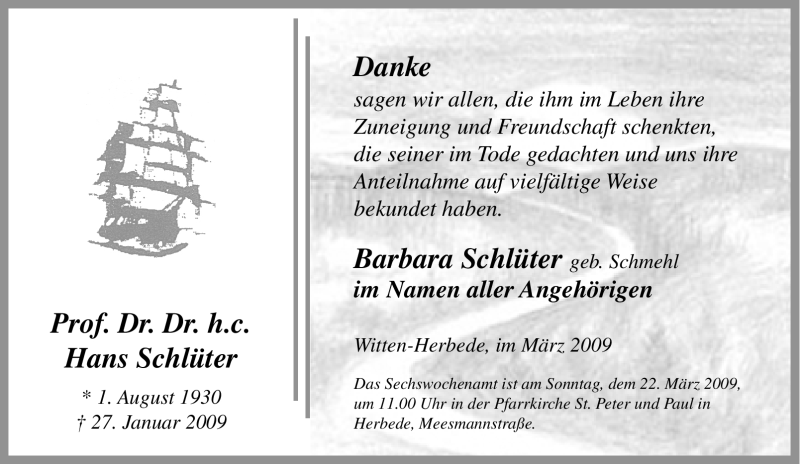 Prof. Dr. Dr. h.c.
Hans Schlüter

* 1. August 1930
† 27. Januar 2009

Danke
sagen wir allen, die ihm im Leben ihre Zuneigung und Freundschaft schenkten, die seiner im Tode gedachten und uns ihre Anteilnahme auf vielfältige Weise bekundet haben.

Barbara Schlüter geb. Schmehl
im Namen aller Angehörigen

Witten-Herbede, im März 2009

Das Sechswochenamt ist am Sonntag, dem 22. März 2009, um 11.00 Uhr in der Pfarrkirche St. Peter und Paul in Herbede, Meesmannstraße.